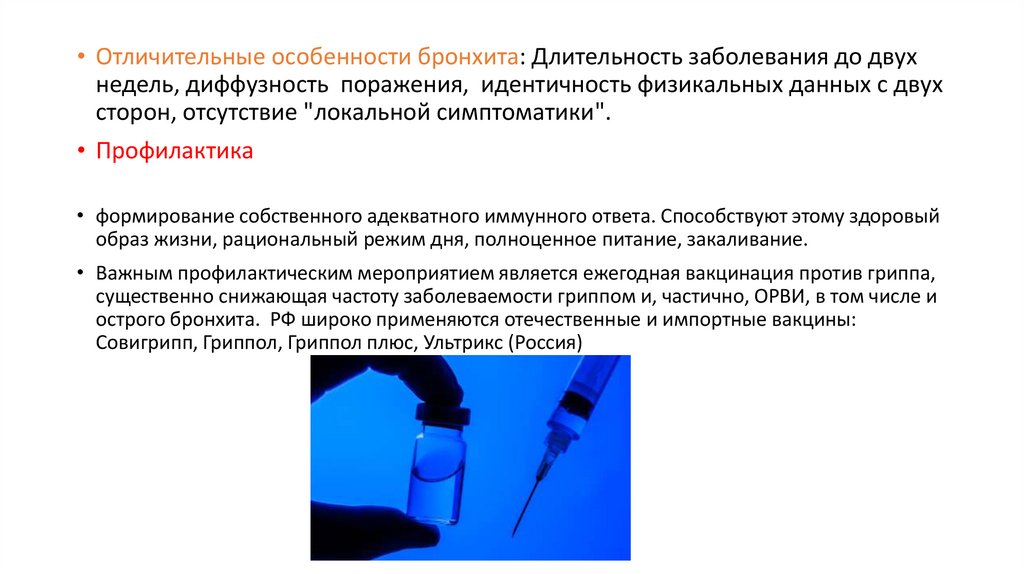 • Отличительные особенности бронхита: Длительность заболевания до двух недель, диффузность поражения, идентичность физикальных данных с двух сторон, отсутствие "локальной симптоматики".

• Профилактика

• формирование собственного адекватного иммунного ответа. Способствуют этому здоровый образ жизни, рациональный режим дня, полноценное питание, закаливание.

• Важным профилактическим мероприятием является ежегодная вакцинация против гриппа, существенно снижающая частоту заболеваемости гриппом и, частично, ОРВИ, в том числе и острого бронхита. РФ широко применяются отечественные и импортные вакцины: Совигрипп, Гриппол, Гриппол плюс, Ультрикс (Россия)